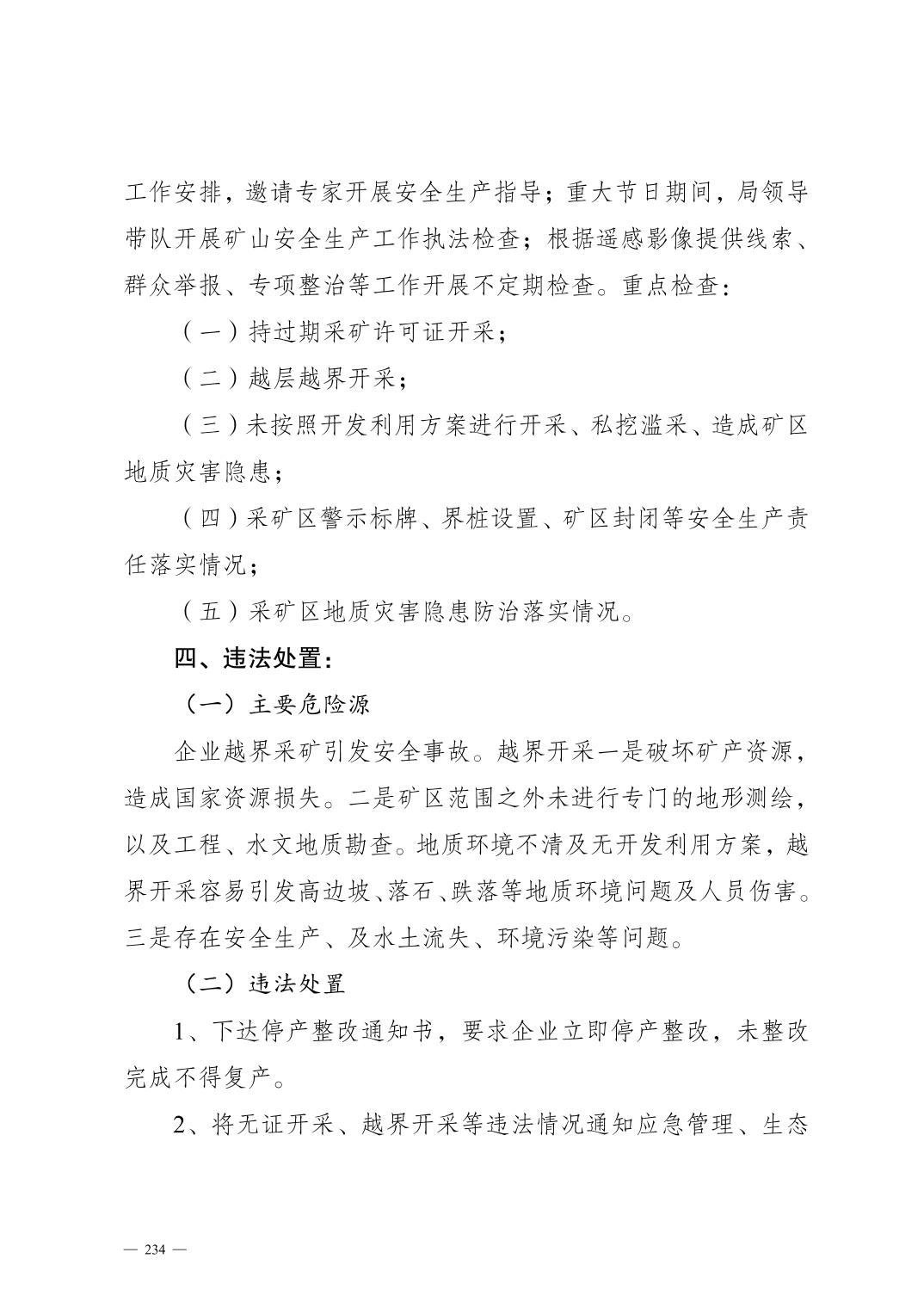 工作安排，邀请专家开展安全生产指导；重大节日期间，局领导带队开展矿山安全生产工作执法检查；根据遥感影像提供线索、群众举报、专项整治等工作开展不定期检查。重点检查：

（一）持过期采矿许可证开采；

（二）越层越界开采；

（三）未按照开发利用方案进行开采、私挖滥采、造成矿区地质灾害隐患；

（四）采矿区警示标牌、界桩设置、矿区封闭等安全生产责任落实情况；

（五）采矿区地质灾害隐患防治落实情况。

四、违法处置：

（一）主要危险源

企业越界采矿引发安全事故。越界开采一是破坏矿产资源，造成国家资源损失。二是矿区范围之外未进行专门的地形测绘，以及工程、水文地质勘查。地质环境不清及无开发利用方案，越界开采容易引发高边坡、落石、跌落等地质环境问题及人员伤害。三是存在安全生产、及水土流失、环境污染等问题。

（二）违法处置

1、下达停产整改通知书，要求企业立即停产整改，未整改完成不得复产。

2、将无证开采、越界开采等违法情况通知应急管理、生态

— 234 —